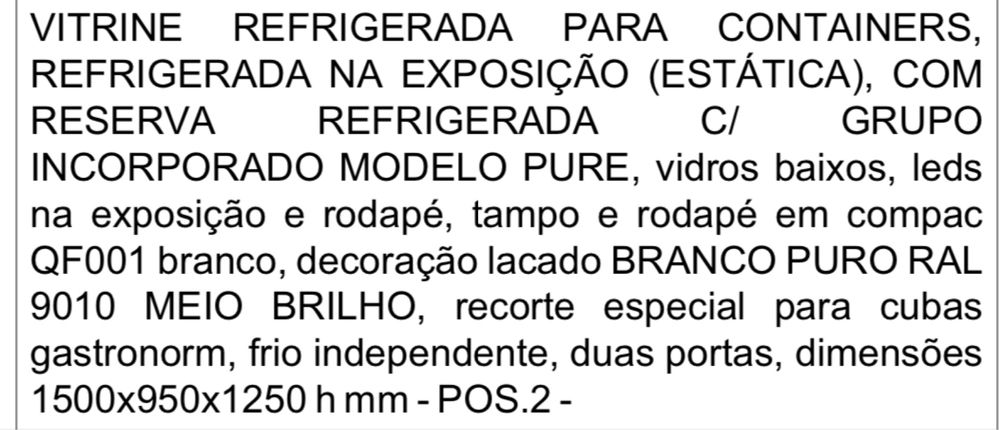 VITRINE REFRIGERADA PARA CONTAINERS, REFRIGERADA NA EXPOSIÇÃO (ESTÁTICA), COM RESERVA REFRIGERADA C/ GRUPO INCORPORADO MODELO PURE, vidros baixos, leds na exposição e rodapé, tampo e rodapé em compac QF001 branco, decoração lacado BRANCO PURO RAL 9010 MEIO BRILHO, recorte especial para cubas gastronorm, frio independente, duas portas, dimensões 1500x950x1250 h mm - POS.2 -